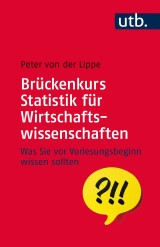 utb.

Peter von der Lippe

Brückenkurs Statistik für Wirtschaftswissenschaften

Was Sie vor Vorlesungsbeginn wissen sollten

?!!